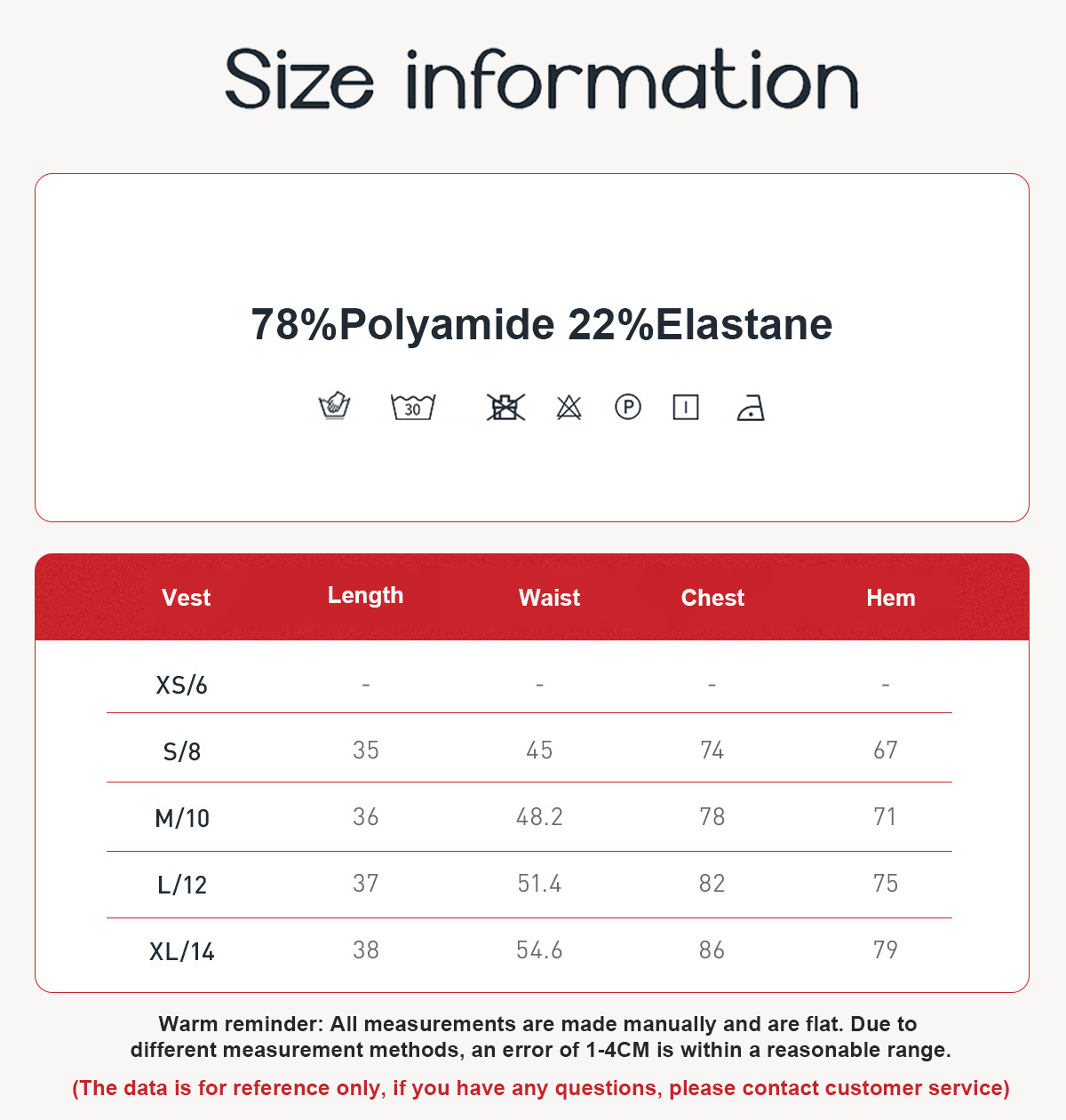 Size information

78%Polyamide 22%Elastane

30

P

| Vest | Length | Waist | Chest | Hem |
|---|---|---|---|---|
| XS/6 | - | - | - | - |
| S/8 | 35 | 45 | 74 | 67 |
| M/10 | 36 | 48.2 | 78 | 71 |
| L/12 | 37 | 51.4 | 82 | 75 |
| XL/14 | 38 | 54.6 | 86 | 79 |

Warm reminder: All measurements are made manually and are flat. Due to different measurement methods, an error of 1-4CM is within a reasonable range.

(The data is for reference only, if you have any questions, please contact customer service)